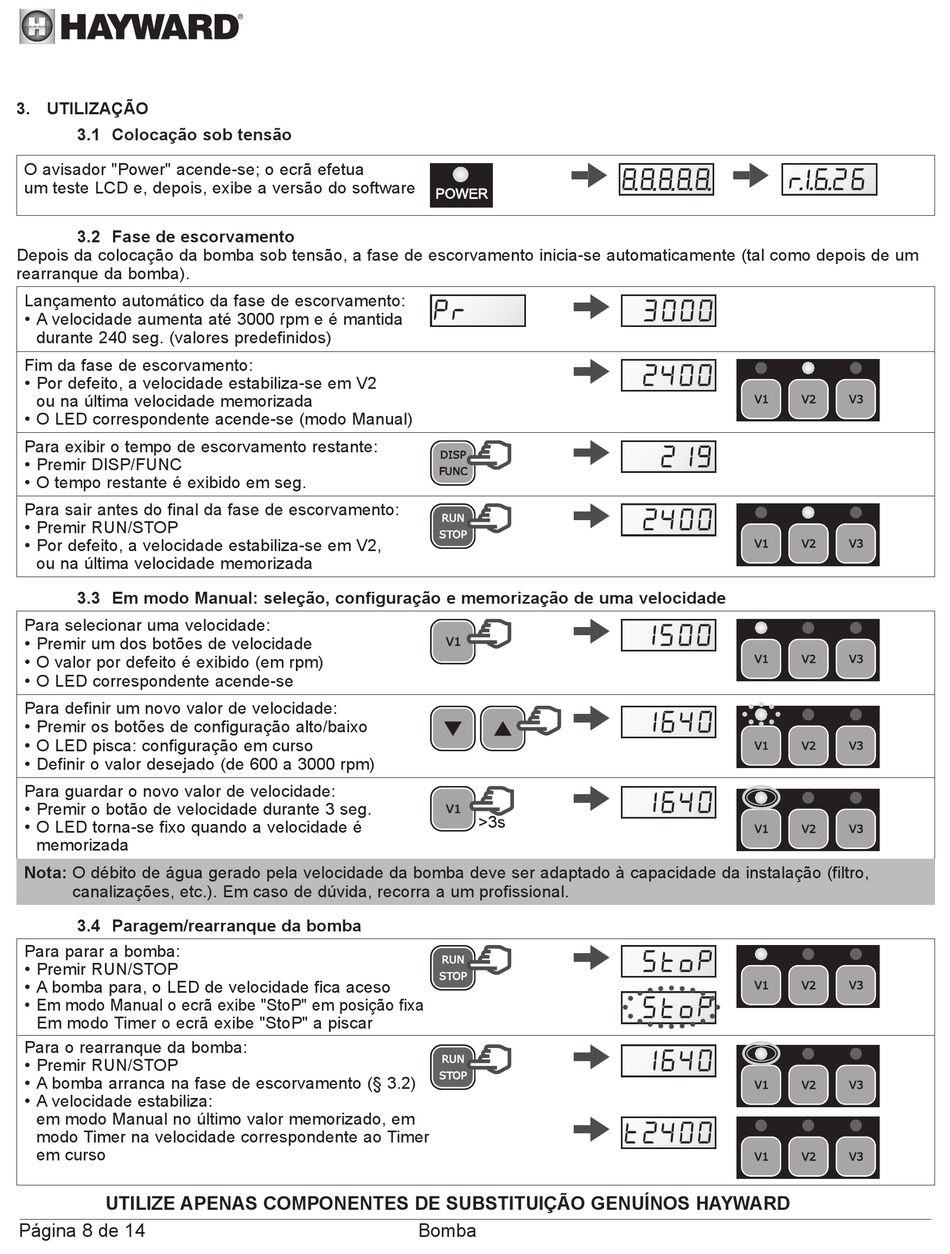 HAYWARD

3. UTILIZAÇÃO

3.1 Colocação sob tensão

O avisador "Power" acende-se; o ecrã efetua um teste LCD e, depois, exibe a versão do software

POWER

8.8.8.8.8.

r.1.6.26

3.2 Fase de escorvamento

Depois da colocação da bomba sob tensão, a fase de escorvamento inicia-se automaticamente (tal como depois de um rearranque da bomba).

Lançamento automático da fase de escorvamento:
• A velocidade aumenta até 3000 rpm e é mantida durante 240 seg. (valores predefinidos)

Pr

3000

Fim da fase de escorvamento:
• Por defeito, a velocidade estabiliza-se em V2 ou na última velocidade memorizada
• O LED correspondente acende-se (modo Manual)

2400

V1 V2 V3

Para exibir o tempo de escorvamento restante:
• Premir DISP/FUNC
• O tempo restante é exibido em seg.

DISP FUNC

219

Para sair antes do final da fase de escorvamento:
• Premir RUN/STOP
• Por defeito, a velocidade estabiliza-se em V2, ou na última velocidade memorizada

RUN STOP

2400

V1 V2 V3

3.3 Em modo Manual: seleção, configuração e memorização de uma velocidade

Para selecionar uma velocidade:
• Premir um dos botões de velocidade
• O valor por defeito é exibido (em rpm)
• O LED correspondente acende-se

V1

1500

V1 V2 V3

Para definir um novo valor de velocidade:
• Premir os botões de configuração alto/baixo
• O LED pisca: configuração em curso
• Definir o valor desejado (de 600 a 3000 rpm)

1640

V1 V2 V3

Para guardar o novo valor de velocidade:
• Premir o botão de velocidade durante 3 seg.
• O LED torna-se fixo quando a velocidade é memorizada

V1 >3s

1640

V1 V2 V3

Nota: O débito de água gerado pela velocidade da bomba deve ser adaptado à capacidade da instalação (filtro, canalizações, etc.). Em caso de dúvida, recorra a um profissional.

3.4 Paragem/rearranque da bomba

Para parar a bomba:
• Premir RUN/STOP
• A bomba para, o LED de velocidade fica aceso
• Em modo Manual o ecrã exibe "StoP" em posição fixa
Em modo Timer o ecrã exibe "StoP" a piscar

RUN STOP

StoP

StoP

V1 V2 V3

Para o rearranque da bomba:
• Premir RUN/STOP
• A bomba arranca na fase de escorvamento (§ 3.2)
• A velocidade estabiliza:
em modo Manual no último valor memorizado, em modo Timer na velocidade correspondente ao Timer em curso

RUN STOP

1640

V1 V2 V3

t2400

V1 V2 V3

UTILIZE APENAS COMPONENTES DE SUBSTITUIÇÃO GENUÍNOS HAYWARD

Página 8 de 14 Bomba